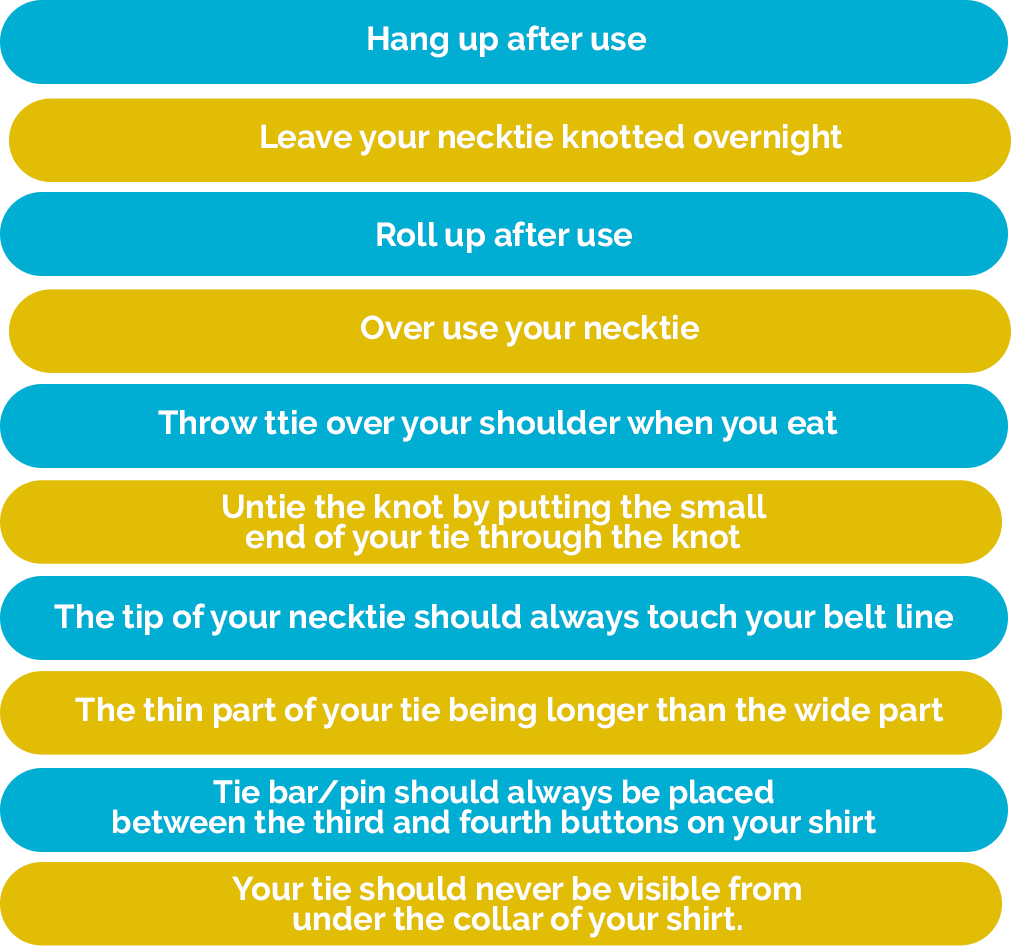 Hang up after use

Leave your necktie knotted overnight

Roll up after use

Over use your necktie

Throw ttie over your shoulder when you eat

Untie the knot by putting the small end of your tie through the knot

The tip of your necktie should always touch your belt line

The thin part of your tie being longer than the wide part

Tie bar/pin should always be placed between the third and fourth buttons on your shirt

Your tie should never be visible from under the collar of your shirt.